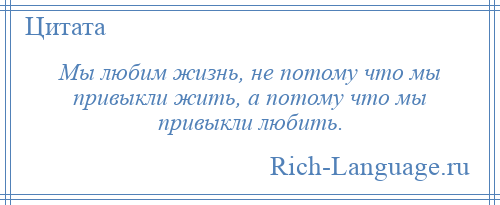 Цитата

Мы любим жизнь, не потому что мы привыкли жить, а потому что мы привыкли любить.

Rich-Language.ru